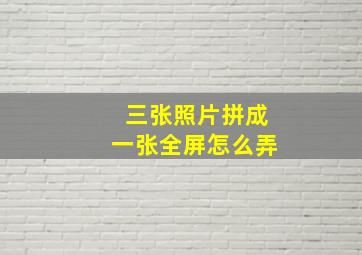 三张照片拼成
一张全屏怎么弄